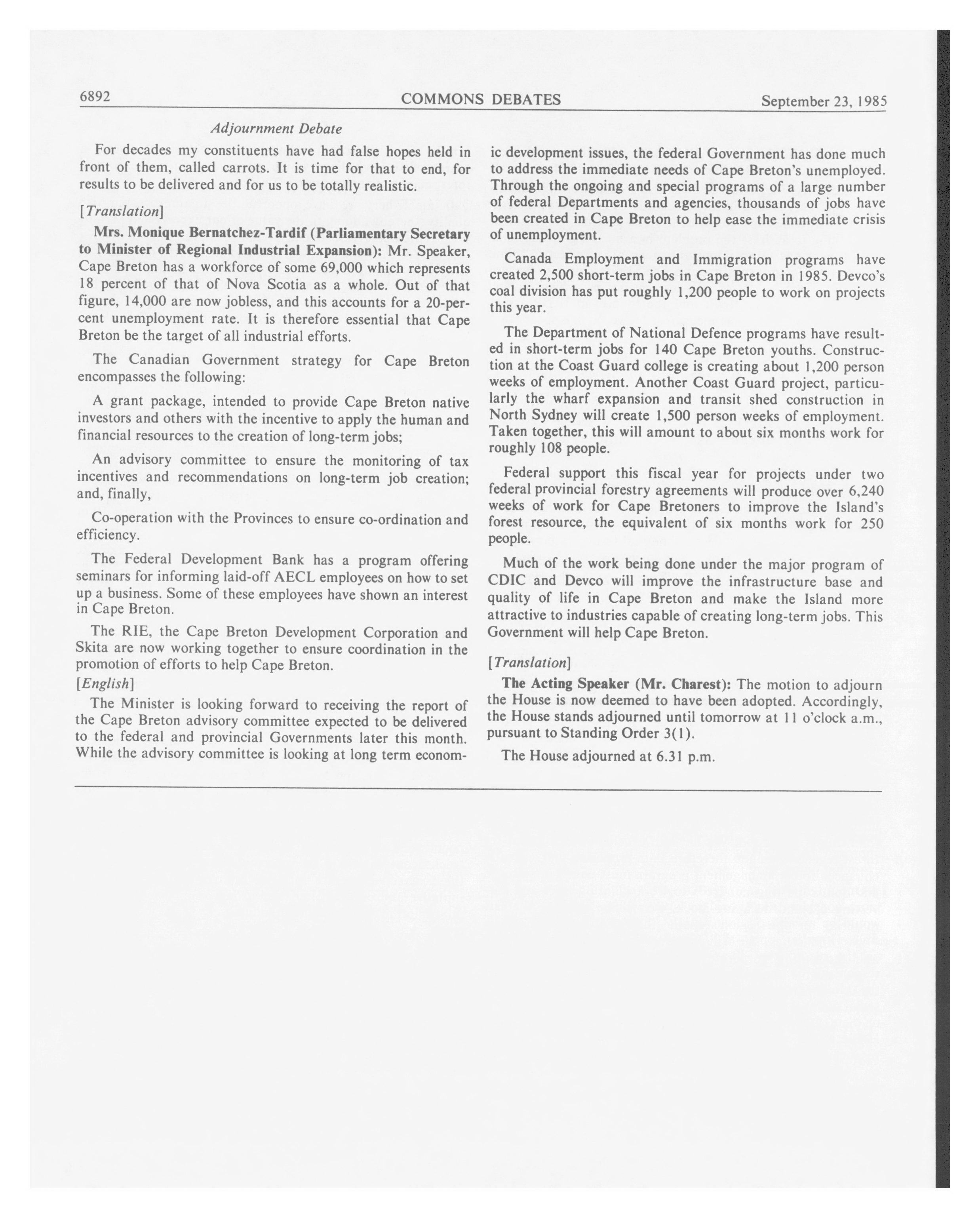 6892 COMMONS DEBATES September 23, 1985

Adjournment Debate

For decades my constituents have had false hopes held in front of them, called carrots. It is time for that to end, for results to be delivered and for us to be totally realistic.

[Translation]

Mrs. Monique Bernatchez-Tardif (Parliamentary Secretary to Minister of Regional Industrial Expansion): Mr. Speaker, Cape Breton has a workforce of some 69,000 which represents 18 percent of that of Nova Scotia as a whole. Out of that figure, 14,000 are now jobless, and this accounts for a 20-percent unemployment rate. It is therefore essential that Cape Breton be the target of all industrial efforts.

The Canadian Government strategy for Cape Breton encompasses the following:

A grant package, intended to provide Cape Breton native investors and others with the incentive to apply the human and financial resources to the creation of long-term jobs;

An advisory committee to ensure the monitoring of tax incentives and recommendations on long-term job creation; and, finally,

Co-operation with the Provinces to ensure co-ordination and efficiency.

The Federal Development Bank has a program offering seminars for informing laid-off AECL employees on how to set up a business. Some of these employees have shown an interest in Cape Breton.

The RIE, the Cape Breton Development Corporation and Skita are now working together to ensure coordination in the promotion of efforts to help Cape Breton.

[English]

The Minister is looking forward to receiving the report of the Cape Breton advisory committee expected to be delivered to the federal and provincial Governments later this month. While the advisory committee is looking at long term economic development issues, the federal Government has done much to address the immediate needs of Cape Breton's unemployed. Through the ongoing and special programs of a large number of federal Departments and agencies, thousands of jobs have been created in Cape Breton to help ease the immediate crisis of unemployment.

Canada Employment and Immigration programs have created 2,500 short-term jobs in Cape Breton in 1985. Devco's coal division has put roughly 1,200 people to work on projects this year.

The Department of National Defence programs have resulted in short-term jobs for 140 Cape Breton youths. Construction at the Coast Guard college is creating about 1,200 person weeks of employment. Another Coast Guard project, particularly the wharf expansion and transit shed construction in North Sydney will create 1,500 person weeks of employment. Taken together, this will amount to about six months work for roughly 108 people.

Federal support this fiscal year for projects under two federal provincial forestry agreements will produce over 6,240 weeks of work for Cape Bretoners to improve the Island's forest resource, the equivalent of six months work for 250 people.

Much of the work being done under the major program of CDIC and Devco will improve the infrastructure base and quality of life in Cape Breton and make the Island more attractive to industries capable of creating long-term jobs. This Government will help Cape Breton.

[Translation]

The Acting Speaker (Mr. Charest): The motion to adjourn the House is now deemed to have been adopted. Accordingly, the House stands adjourned until tomorrow at 11 o'clock a.m., pursuant to Standing Order 3(1).

The House adjourned at 6.31 p.m.